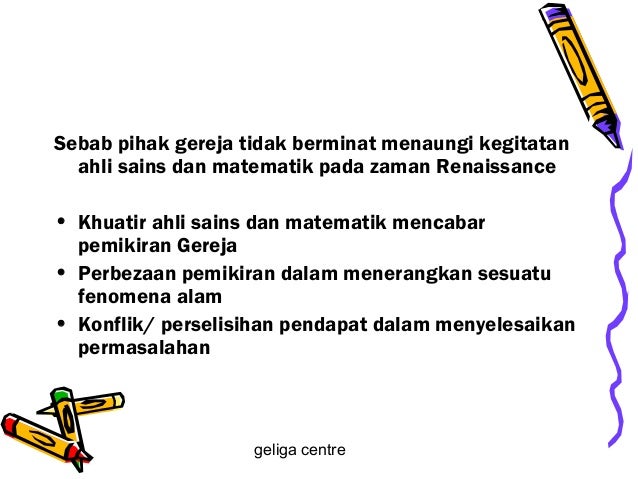 Sebab pihak gereja tidak berminat menaungi kegitatan ahli sains dan matematik pada zaman Renaissance

• Khuatir ahli sains dan matematik mencabar pemikiran Gereja
• Perbezaan pemikiran dalam menerangkan sesuatu fenomena alam
• Konflik/ perselisihan pendapat dalam menyelesaikan permasalahan

geliga centre